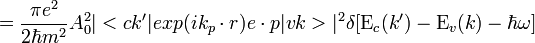 $= \frac{\pi e^2}{2\hbar m^2} A_0^2 | < ck' | exp(ik_p \cdot r) e \cdot p | vk > |^2 \delta[\mathrm{E}_c(k') - \mathrm{E}_v(k) - \hbar\omega]$